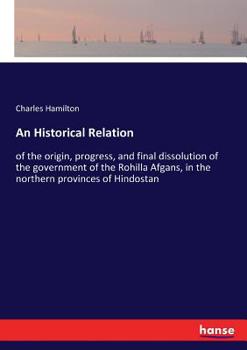 Charles Hamilton

An Historical Relation

of the origin, progress, and final dissolution of the government of the Rohilla Afgans, in the northern provinces of Hindostan

hanse